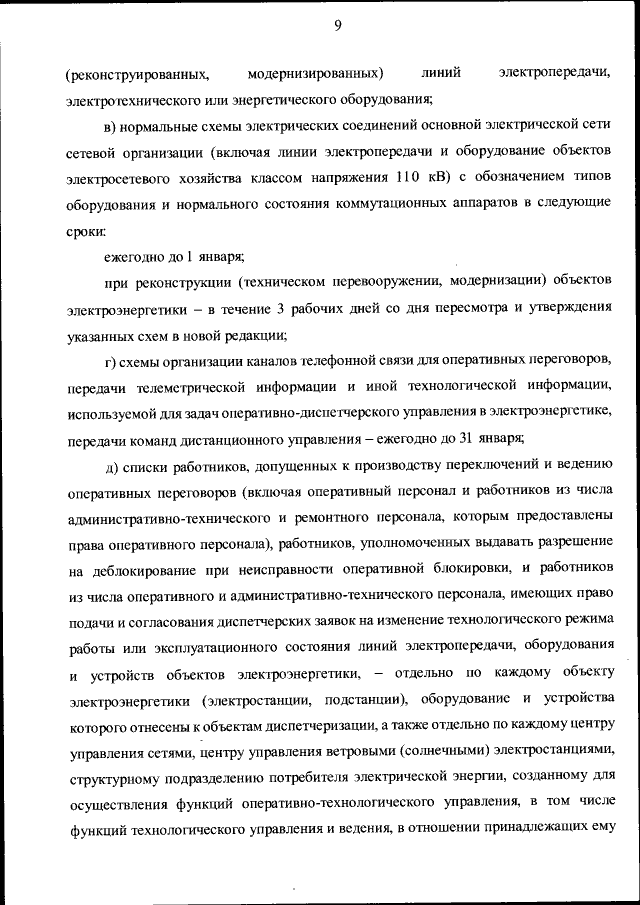 9

(реконструированных, модернизированных) линий электропередачи, электротехнического или энергетического оборудования;

в) нормальные схемы электрических соединений основной электрической сети сетевой организации (включая линии электропередачи и оборудование объектов электросетевого хозяйства классом напряжения 110 кВ) с обозначением типов оборудования и нормального состояния коммутационных аппаратов в следующие сроки:

ежегодно до 1 января;

при реконструкции (техническом перевооружении, модернизации) объектов электроэнергетики – в течение 3 рабочих дней со дня пересмотра и утверждения указанных схем в новой редакции;

г) схемы организации каналов телефонной связи для оперативных переговоров, передачи телеметрической информации и иной технологической информации, используемой для задач оперативно-диспетчерского управления в электроэнергетике, передачи команд дистанционного управления – ежегодно до 31 января;

д) списки работников, допущенных к производству переключений и ведению оперативных переговоров (включая оперативный персонал и работников из числа административно-технического и ремонтного персонала, которым предоставлены права оперативного персонала), работников, уполномоченных выдавать разрешение на деблокирование при неисправности оперативной блокировки, и работников из числа оперативного и административно-технического персонала, имеющих право подачи и согласования диспетчерских заявок на изменение технологического режима работы или эксплуатационного состояния линий электропередачи, оборудования и устройств объектов электроэнергетики, – отдельно по каждому объекту электроэнергетики (электростанции, подстанции), оборудование и устройства которого отнесены к объектам диспетчеризации, а также отдельно по каждому центру управления сетями, центру управления ветровыми (солнечными) электростанциями, структурному подразделению потребителя электрической энергии, созданному для осуществления функций оперативно-технологического управления, в том числе функций технологического управления и ведения, в отношении принадлежащих ему